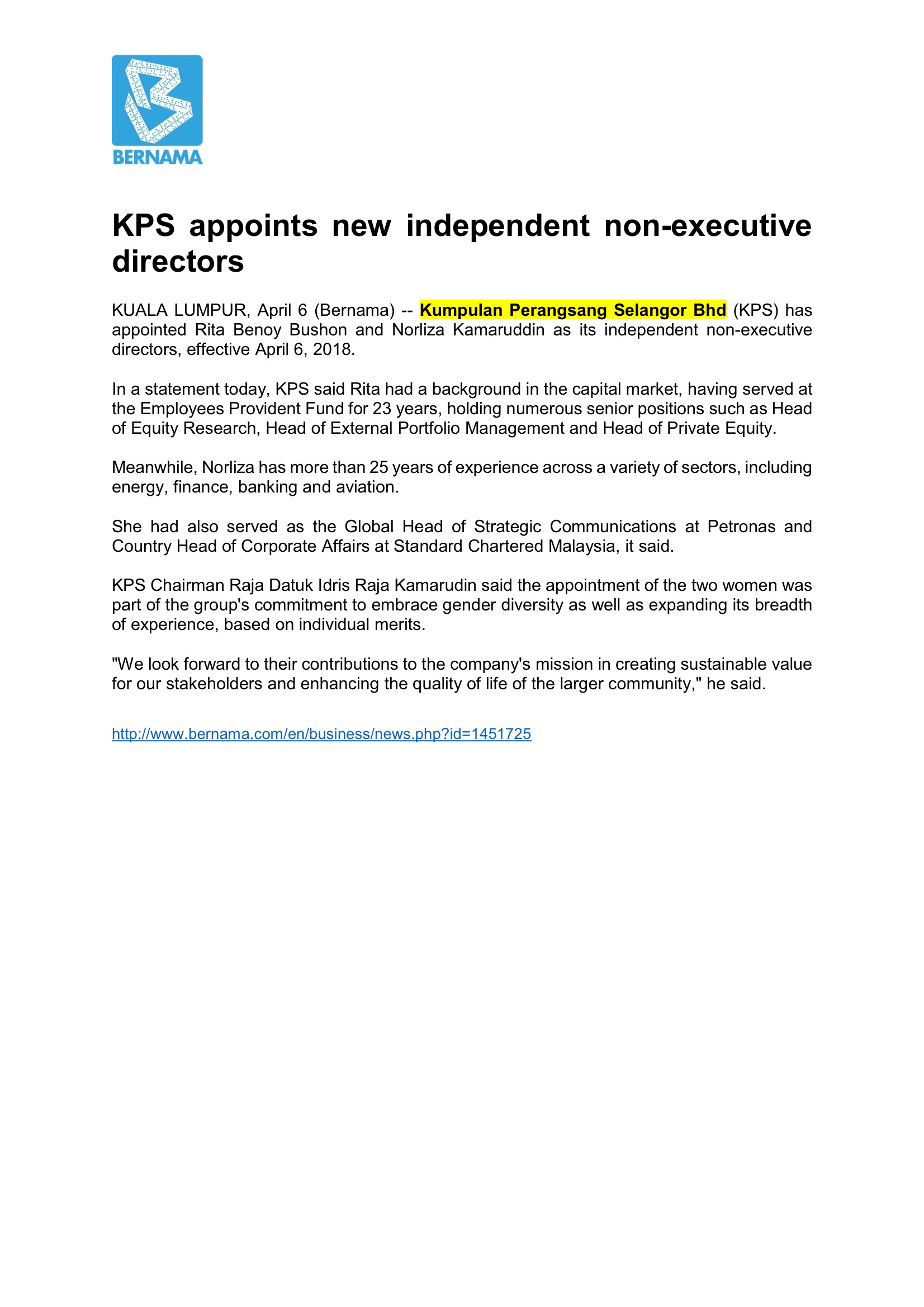 BERNAMA

KPS appoints new independent non-executive directors

KUALA LUMPUR, April 6 (Bernama) -- Kumpulan Perangsang Selangor Bhd (KPS) has appointed Rita Benoy Bushon and Norliza Kamaruddin as its independent non-executive directors, effective April 6, 2018.

In a statement today, KPS said Rita had a background in the capital market, having served at the Employees Provident Fund for 23 years, holding numerous senior positions such as Head of Equity Research, Head of External Portfolio Management and Head of Private Equity.

Meanwhile, Norliza has more than 25 years of experience across a variety of sectors, including energy, finance, banking and aviation.

She had also served as the Global Head of Strategic Communications at Petronas and Country Head of Corporate Affairs at Standard Chartered Malaysia, it said.

KPS Chairman Raja Datuk Idris Raja Kamarudin said the appointment of the two women was part of the group's commitment to embrace gender diversity as well as expanding its breadth of experience, based on individual merits.

"We look forward to their contributions to the company's mission in creating sustainable value for our stakeholders and enhancing the quality of life of the larger community," he said.

http://www.bernama.com/en/business/news.php?id=1451725